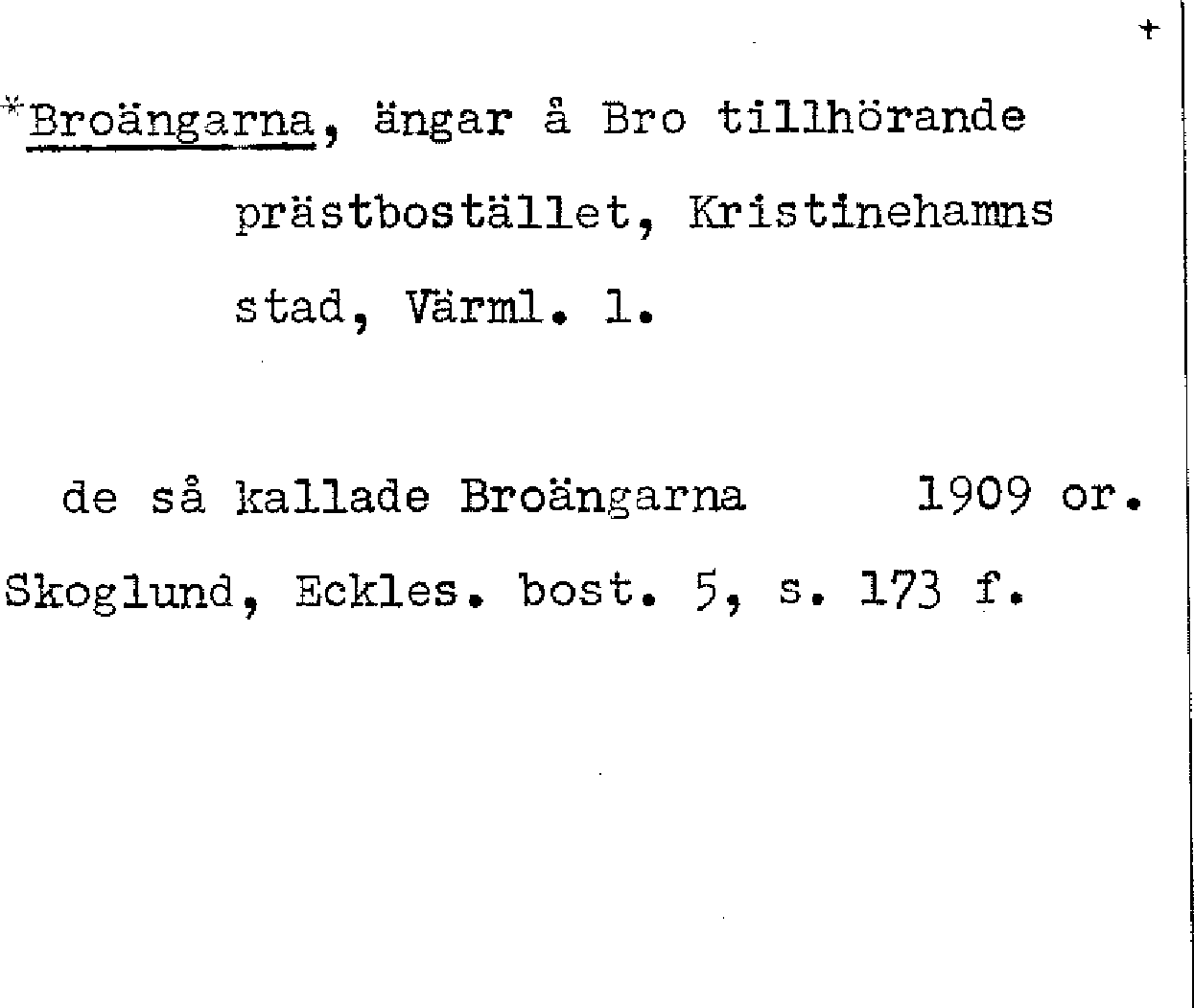 +

*Broängarna, ängar å Bro tillhörande prästbostället, Kristinehamns stad, Värml. l.

de så kallade Broängarna 1909 or.

Skoglund, Eckles. bost. 5, s. 173 f.